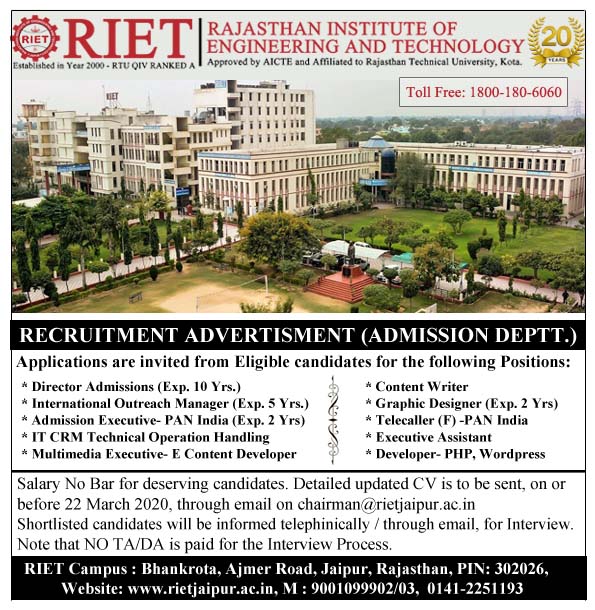 RIET
RIET
Established in Year 2000 - RTU QIV RANKED A
RAJASTHAN INSTITUTE OF ENGINEERING AND TECHNOLOGY
Approved by AICTE and Affiliated to Rajasthan Technical University, Kota.
20 YEARS
Toll Free: 1800-180-6060
RIET

RECRUITMENT ADVERTISMENT (ADMISSION DEPTT.)

Applications are invited from Eligible candidates for the following Positions:

* Director Admissions (Exp. 10 Yrs.)
* International Outreach Manager (Exp. 5 Yrs.)
* Admission Executive- PAN India (Exp. 2 Yrs)
* IT CRM Technical Operation Handling
* Multimedia Executive- E Content Developer

* Content Writer
* Graphic Designer (Exp. 2 Yrs)
* Telecaller (F) -PAN India
* Executive Assistant
* Developer- PHP, Wordpress

Salary No Bar for deserving candidates. Detailed updated CV is to be sent, on or before 22 March 2020, through email on chairman@rietjaipur.ac.in
Shortlisted candidates will be informed telephinically / through email, for Interview. Note that NO TA/DA is paid for the Interview Process.

RIET Campus : Bhankrota, Ajmer Road, Jaipur, Rajasthan, PIN: 302026,
Website: www.rietjaipur.ac.in, M : 9001099902/03, 0141-2251193